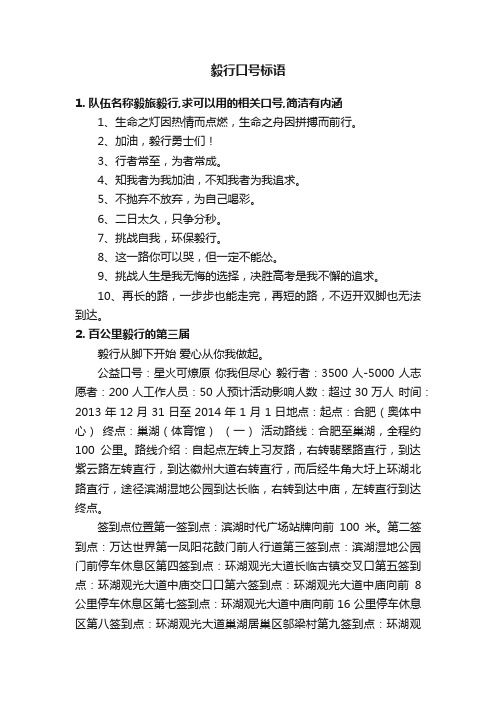 毅行口号标语

1. 队伍名称毅旅毅行,求可以用的相关口号,简洁有内涵

1、生命之灯因热情而点燃，生命之舟因拼搏而前行。

2、加油，毅行勇士们！

3、行者常至，为者常成。

4、知我者为我加油，不知我者为我追求。

5、不抛弃不放弃，为自己喝彩。

6、二日太久，只争分秒。

7、挑战自我，环保毅行。

8、这一路你可以哭，但一定不能怂。

9、挑战人生是我无悔的选择，决胜高考是我不懈的追求。

10、再长的路，一步步也能走完，再短的路，不迈开双脚也无法到达。

2. 百公里毅行的第三届

毅行从脚下开始 爱心从你我做起。

公益口号：星火可燎原 你我但尽心 毅行者：3500 人-5000 人志愿者：200 人工作人员：50 人预计活动影响人数：超过 30 万人 时间：2013 年 12 月 31 日至 2014 年 1 月 1 日地点：起点：合肥（奥体中心） 终点：巢湖（体育馆） （一） 活动路线：合肥至巢湖，全程约 100 公里。路线介绍：自起点左转上习友路，右转翡翠路直行，到达紫云路左转直行，到达徽州大道右转直行，而后经牛角大圩上环湖北路直行，途径滨湖湿地公园到达长临，右转到达中庙，左转直行到达终点。

签到点位置第一签到点：滨湖时代广场站牌向前 100 米。第二签到点：万达世界第一凤阳花鼓门前人行道第三签到点：滨湖湿地公园门前停车休息区第四签到点：环湖观光大道长临古镇交叉口第五签到点：环湖观光大道中庙交口口第六签到点：环湖观光大道中庙向前 8 公里停车休息区第七签到点：环湖观光大道中庙向前 16 公里停车休息区第八签到点：环湖观光大道巢湖居巢区邬梁村第九签到点：环湖观